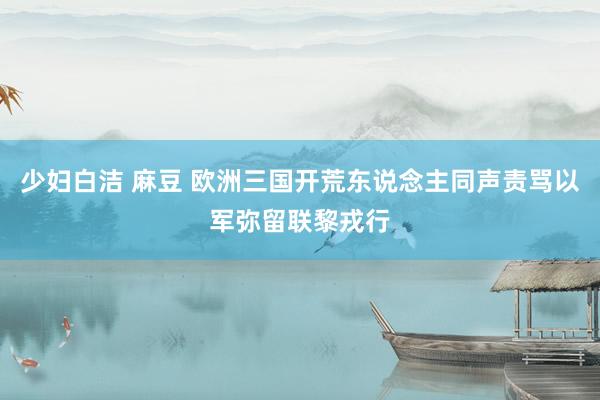 少妇白洁 麻豆 欧洲三国开荒东说念主同声责骂以军弥留联黎戎行